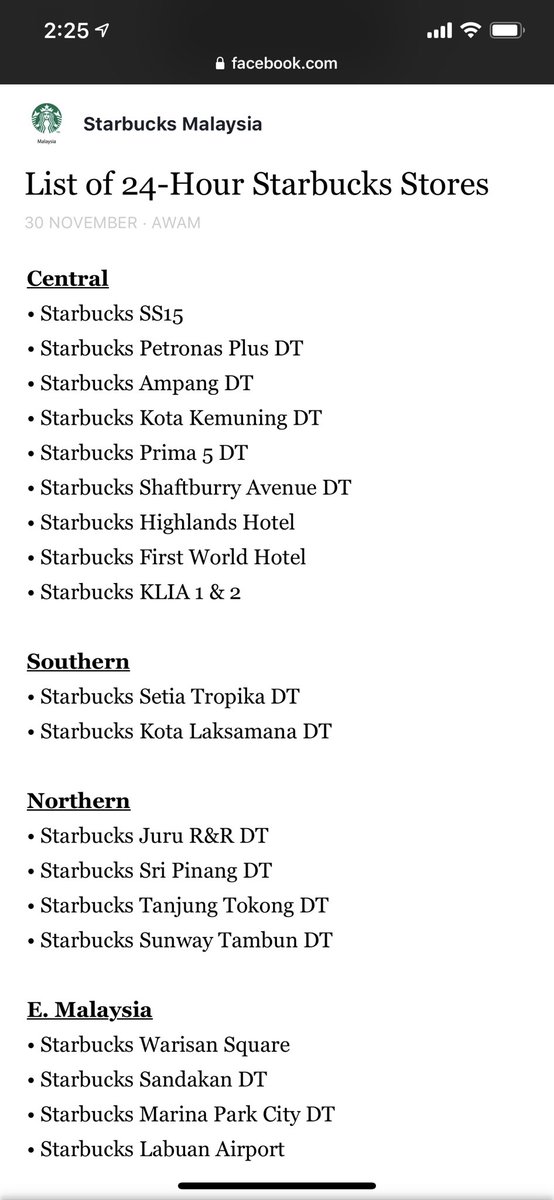 2:25

facebook.com

Malaysia

Starbucks Malaysia

List of 24-Hour Starbucks Stores

30 NOVEMBER · AWAM

Central
• Starbucks SS15
• Starbucks Petronas Plus DT
• Starbucks Ampang DT
• Starbucks Kota Kemuning DT
• Starbucks Prima 5 DT
• Starbucks Shaftburry Avenue DT
• Starbucks Highlands Hotel
• Starbucks First World Hotel
• Starbucks KLIA 1 & 2

Southern
• Starbucks Setia Tropika DT
• Starbucks Kota Laksamana DT

Northern
• Starbucks Juru R&R DT
• Starbucks Sri Pinang DT
• Starbucks Tanjung Tokong DT
• Starbucks Sunway Tambun DT

E. Malaysia
• Starbucks Warisan Square
• Starbucks Sandakan DT
• Starbucks Marina Park City DT
• Starbucks Labuan Airport